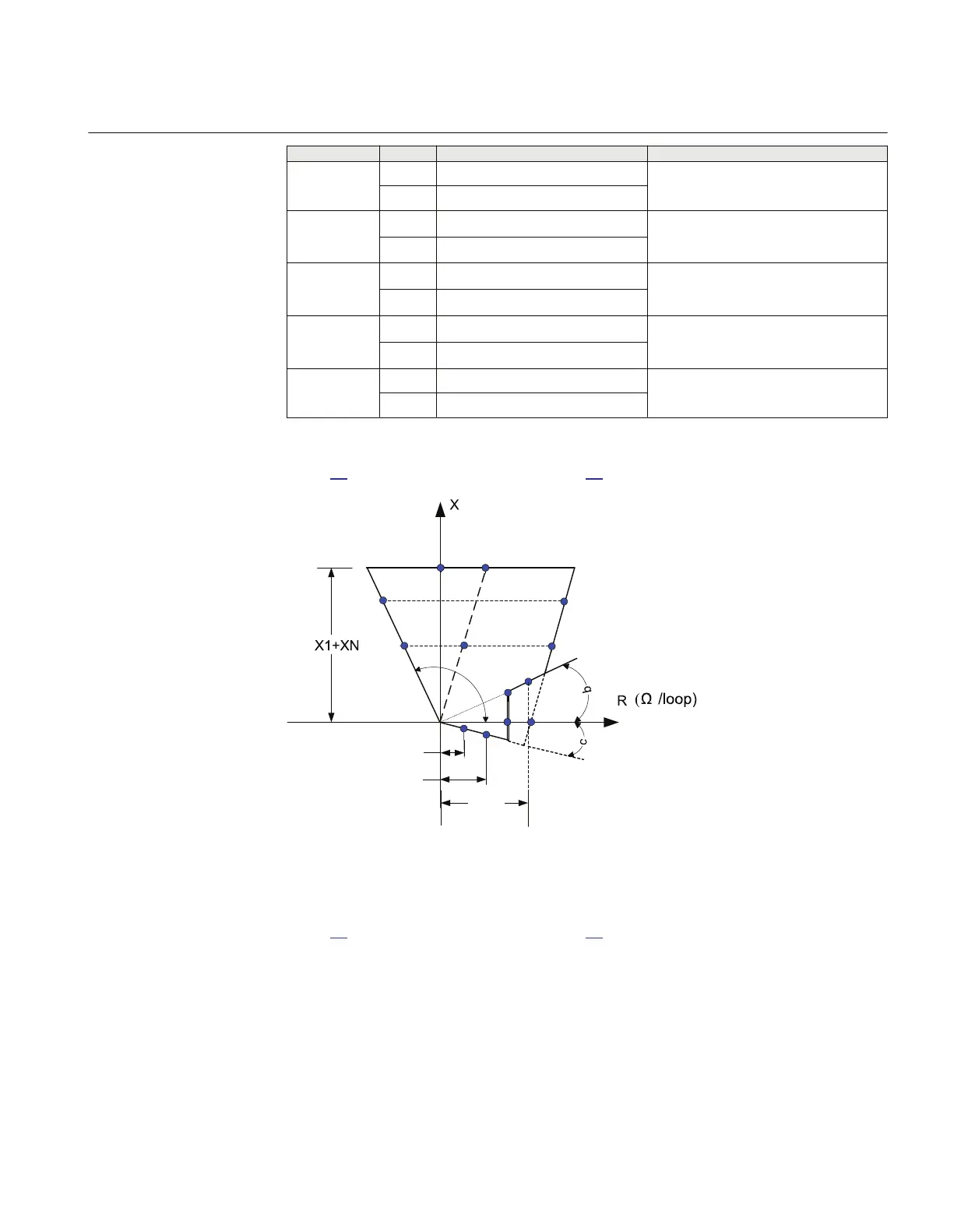 X

X1+XN

b

R (Ω /loop)

c